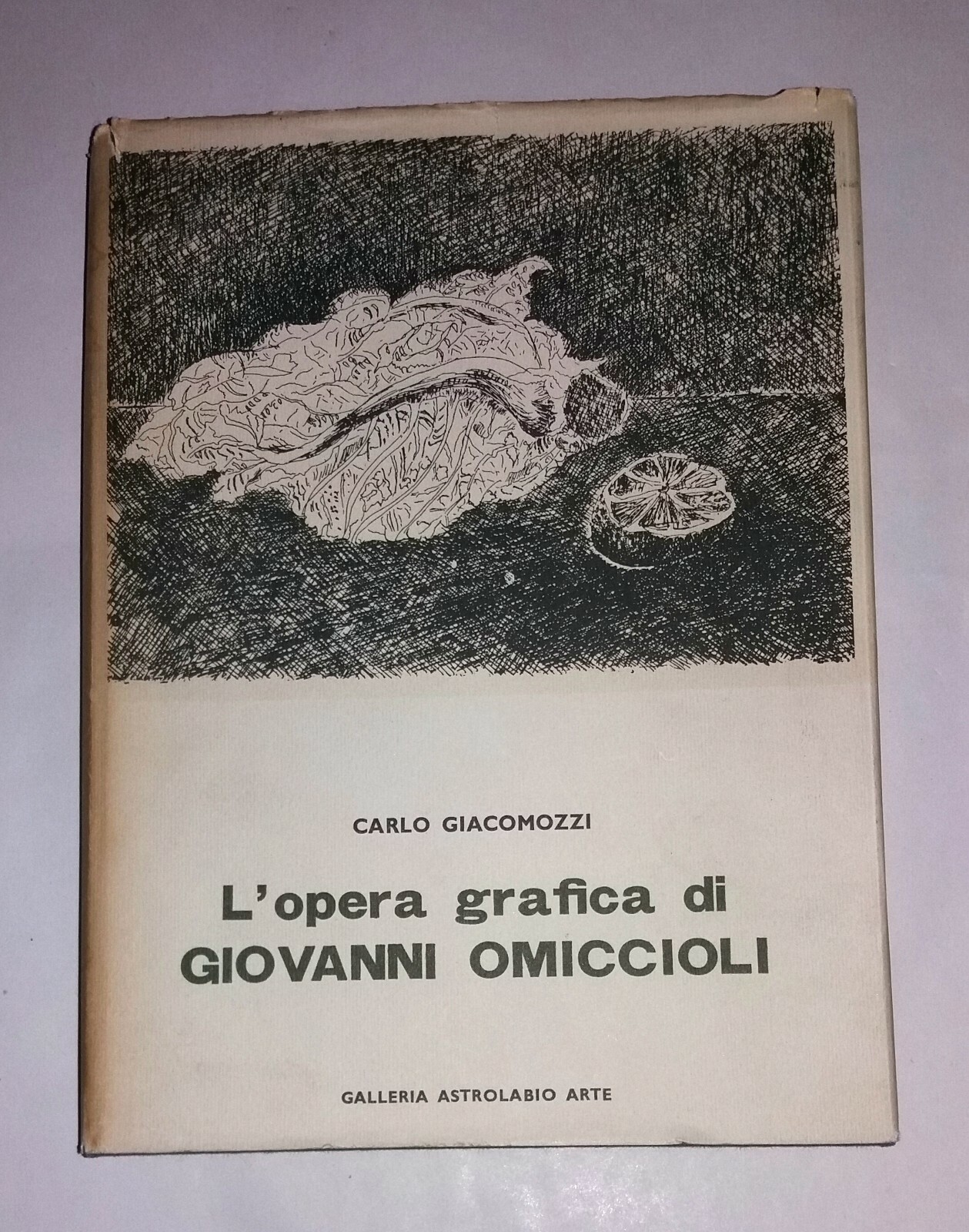 CARLO GIACOMOZZI

L'opera grafica di
GIOVANNI OMICCIOLI

GALLERIA ASTROLABIO ARTE